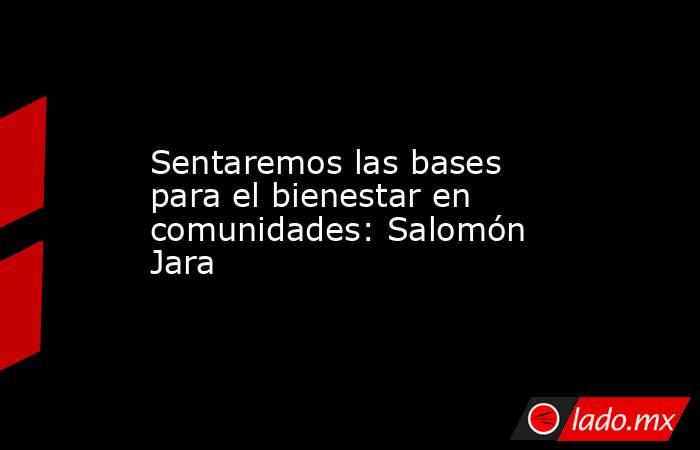 Sentaremos las bases para el bienestar en comunidades: Salomón Jara

lado.mx